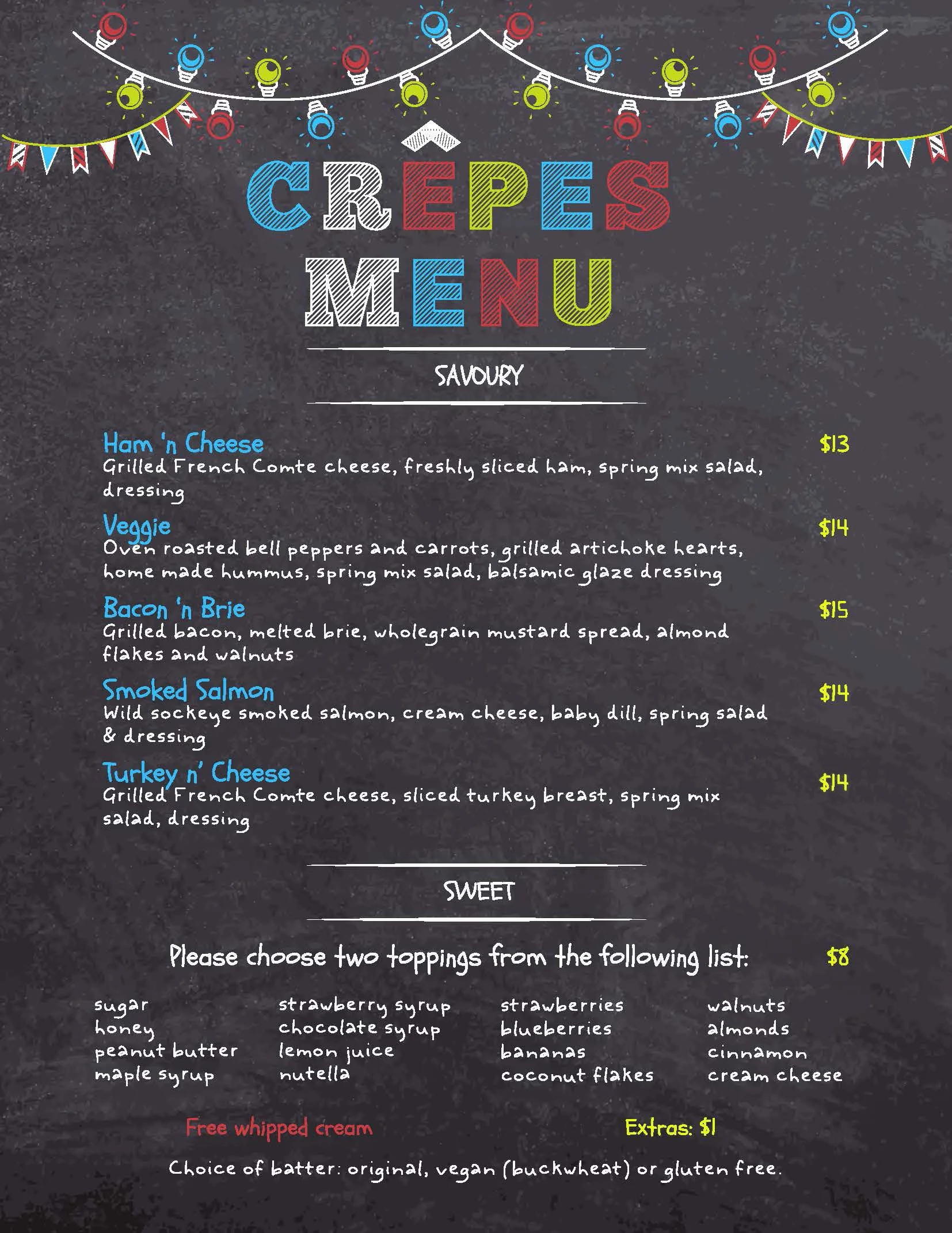 CRÊPES
MENU

SAVOURY

Ham 'n Cheese $13
Grilled French Comte cheese, freshly sliced ham, spring mix salad, dressing

Veggie $14
Oven roasted bell peppers and carrots, grilled artichoke hearts, home made hummus, spring mix salad, balsamic glaze dressing

Bacon 'n Brie $15
Grilled bacon, melted brie, wholegrain mustard spread, almond flakes and walnuts

Smoked Salmon $14
Wild sockeye smoked salmon, cream cheese, baby dill, spring salad & dressing

Turkey n' Cheese $14
Grilled French Comte cheese, sliced turkey breast, spring mix salad, dressing

SWEET

Please choose two toppings from the following list: $8

sugar
honey
peanut butter
maple syrup

strawberry syrup
chocolate syrup
lemon juice
nutella

strawberries
blueberries
bananas
coconut flakes

walnuts
almonds
cinnamon
cream cheese

Free whipped cream Extras: $1

Choice of batter: original, vegan (buckwheat) or gluten free.